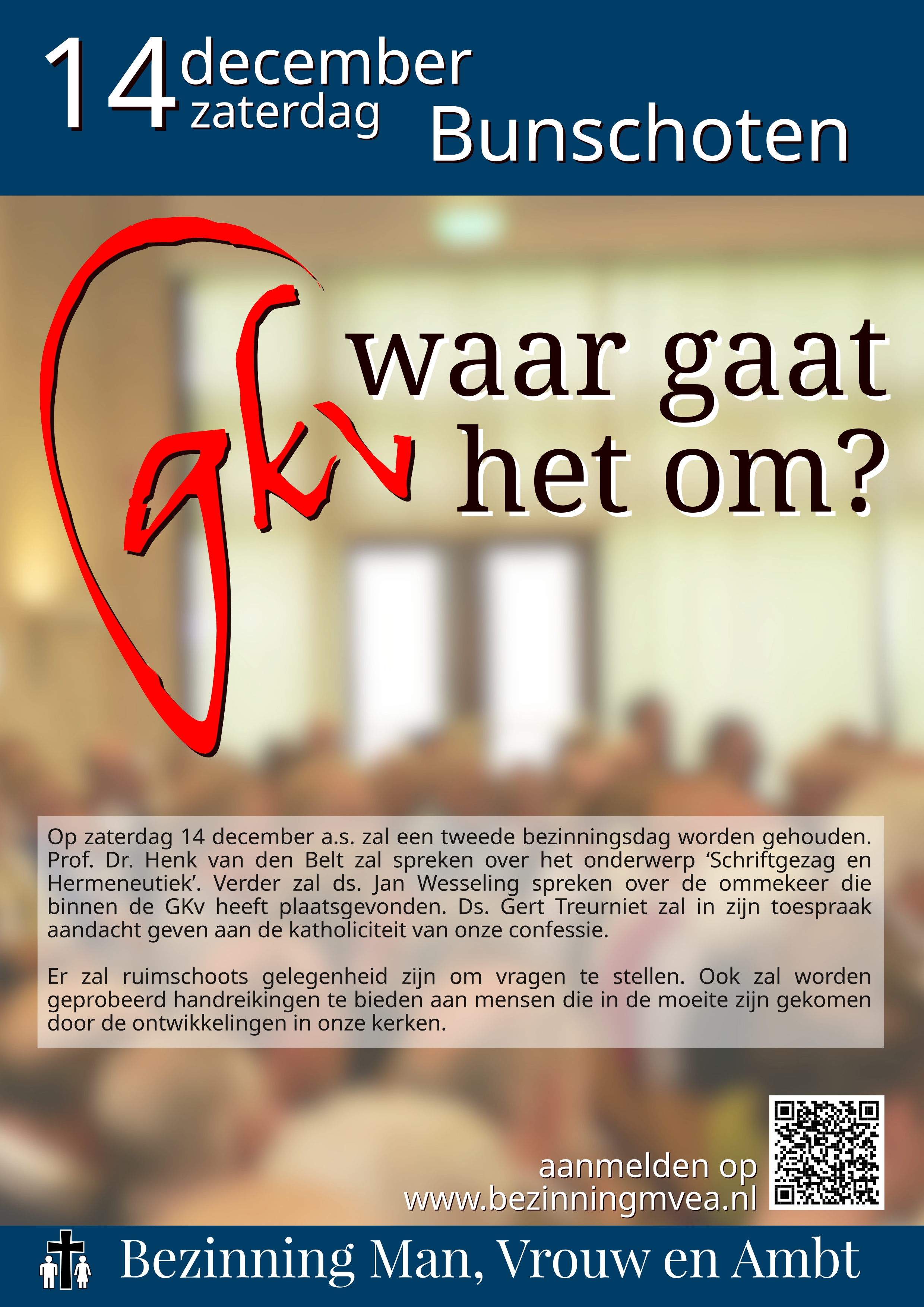 14 december zaterdag

Bunschoten

gkv

waar gaat het om?

Op zaterdag 14 december a.s. zal een tweede bezinningsdag worden gehouden. Prof. Dr. Henk van den Belt zal spreken over het onderwerp 'Schriftgezag en Hermeneutiek'. Verder zal ds. Jan Wesseling spreken over de ommekeer die binnen de GKv heeft plaatsgevonden. Ds. Gert Treurniet zal in zijn toespraak aandacht geven aan de katholiciteit van onze confessie.

Er zal ruimschoots gelegenheid zijn om vragen te stellen. Ook zal worden geprobeerd handreikingen te bieden aan mensen die in de moeite zijn gekomen door de ontwikkelingen in onze kerken.

aanmelden op
www.bezinningmvea.nl

Bezinning Man, Vrouw en Ambt